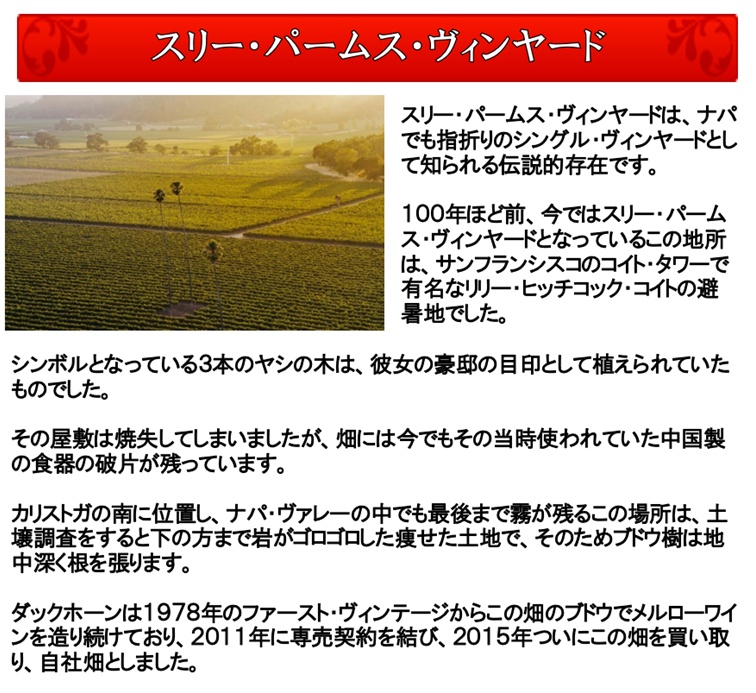 スリー・パームス・ヴィンヤード

スリー・パームス・ヴィンヤードは、ナパでも指折りのシングル・ヴィンヤードとして知られる伝説的存在です。

100年ほど前、今ではスリー・パームス・ヴィンヤードとなっているこの地所は、サンフランシスコのコイト・タワーで有名なリリー・ヒッチコック・コイトの避暑地でした。

シンボルとなっている3本のヤシの木は、彼女の豪邸の目印として植えられていたものでした。

その屋敷は焼失してしまいましたが、畑には今でもその当時使われていた中国製の食器の破片が残っています。

カリストガの南に位置し、ナパ・ヴァレーの中でも最後まで霧が残るこの場所は、土壌調査をすると下の方まで岩がゴロゴロした痩せた土地で、そのためブドウ樹は地中深く根を張ります。

ダックホーンは1978年のファースト・ヴィンテージからこの畑のブドウでメルローワインを造り続けており、2011年に専売契約を結び、2015年ついにこの畑を買い取り、自社畑としました。